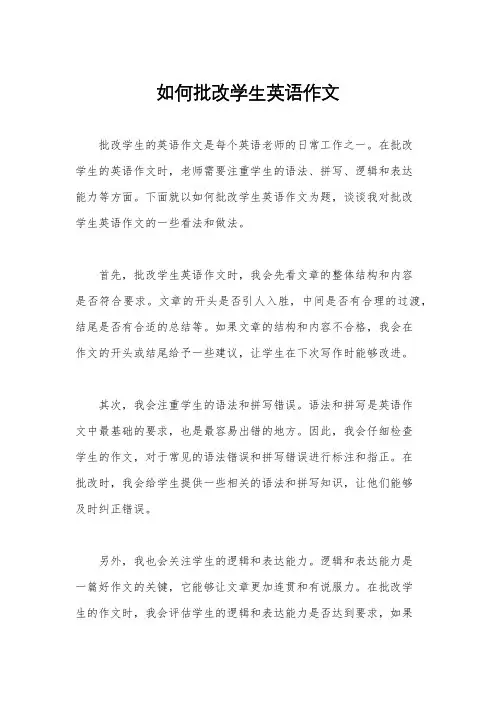 如何批改学生英语作文

批改学生的英语作文是每个英语老师的日常工作之一。在批改学生的英语作文时，老师需要注重学生的语法、拼写、逻辑和表达能力等方面。下面就以如何批改学生英语作文为题，谈谈我对批改学生英语作文的一些看法和做法。

首先，批改学生英语作文时，我会先看文章的整体结构和内容是否符合要求。文章的开头是否引人入胜，中间是否有合理的过渡，结尾是否有合适的总结等。如果文章的结构和内容不合格，我会在作文的开头或结尾给予一些建议，让学生在下次写作时能够改进。

其次，我会注重学生的语法和拼写错误。语法和拼写是英语作文中最基础的要求，也是最容易出错的地方。因此，我会仔细检查学生的作文，对于常见的语法错误和拼写错误进行标注和指正。在批改时，我会给学生提供一些相关的语法和拼写知识，让他们能够及时纠正错误。

另外，我也会关注学生的逻辑和表达能力。逻辑和表达能力是一篇好作文的关键，它能够让文章更加连贯和有说服力。在批改学生的作文时，我会评估学生的逻辑和表达能力是否达到要求，如果